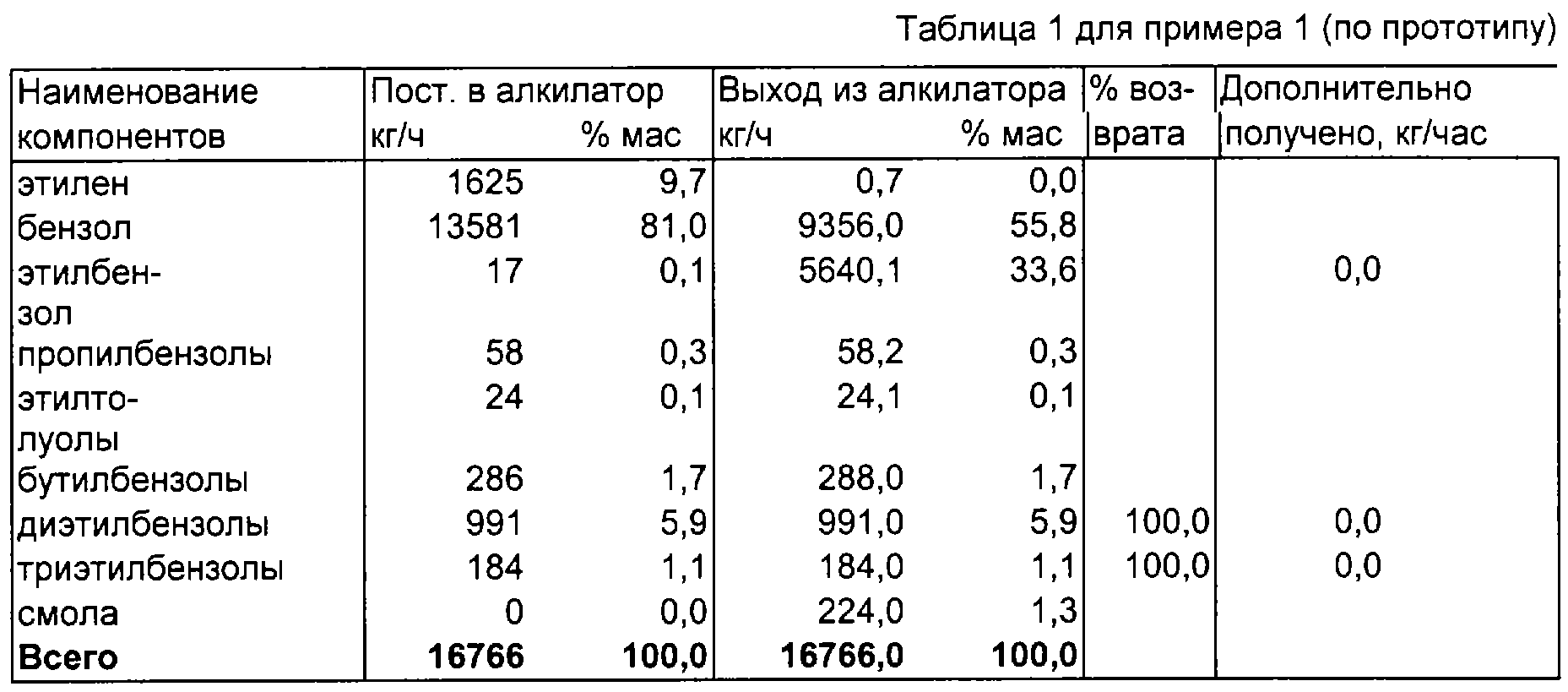 Таблица 1 для примера 1 (по прототипу)

| Наименование компонентов | Пост. в алкилатор кг/ч | % мас | Выход из алкилатора кг/ч | % мас | % возврата | Дополнительно получено, кг/час |
|---|---|---|---|---|---|---|
| этилен | 1625 | 9,7 | 0,7 | 0,0 | | |
| бензол | 13581 | 81,0 | 9356,0 | 55,8 | | |
| этилбензол | 17 | 0,1 | 5640,1 | 33,6 | | 0,0 |
| пропилбензолы | 58 | 0,3 | 58,2 | 0,3 | | |
| этилтолуолы | 24 | 0,1 | 24,1 | 0,1 | | |
| бутилбензолы | 286 | 1,7 | 288,0 | 1,7 | | |
| диэтилбензолы | 991 | 5,9 | 991,0 | 5,9 | 100,0 | 0,0 |
| триэтилбензолы | 184 | 1,1 | 184,0 | 1,1 | 100,0 | 0,0 |
| смола | 0 | 0,0 | 224,0 | 1,3 | | |
| **Всего** | **16766** | **100,0** | **16766,0** | **100,0** | | |